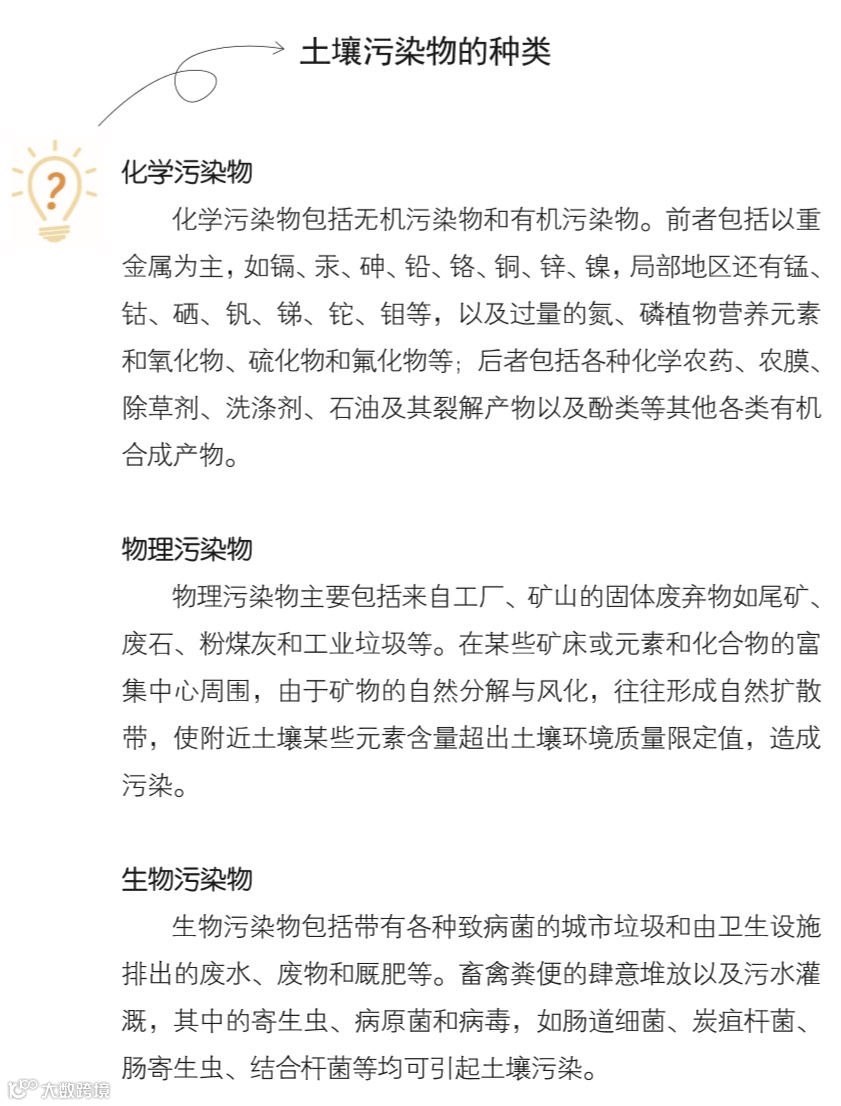 土壤污染物的种类

?

化学污染物

化学污染物包括无机污染物和有机污染物。前者包括以重金属为主，如镉、汞、砷、铅、铬、铜、锌、镍，局部地区还有锰、钴、硒、钒、锑、铊、钼等，以及过量的氮、磷植物营养元素和氧化物、硫化物和氟化物等；后者包括各种化学农药、农膜、除草剂、洗涤剂、石油及其裂解产物以及酚类等其他各类有机合成产物。

物理污染物

物理污染物主要包括来自工厂、矿山的固体废弃物如尾矿、废石、粉煤灰和工业垃圾等。在某些矿床或元素和化合物的富集中心周围，由于矿物的自然分解与风化，往往形成自然扩散带，使附近土壤某些元素含量超出土壤环境质量限定值，造成污染。

生物污染物

生物污染物包括带有各种致病菌的城市垃圾和由卫生设施排出的废水、废物和厩肥等。畜禽粪便的肆意堆放以及污水灌溉，其中的寄生虫、病原菌和病毒，如肠道细菌、炭疽杆菌、肠寄生虫、结合杆菌等均可引起土壤污染。

大数跨境